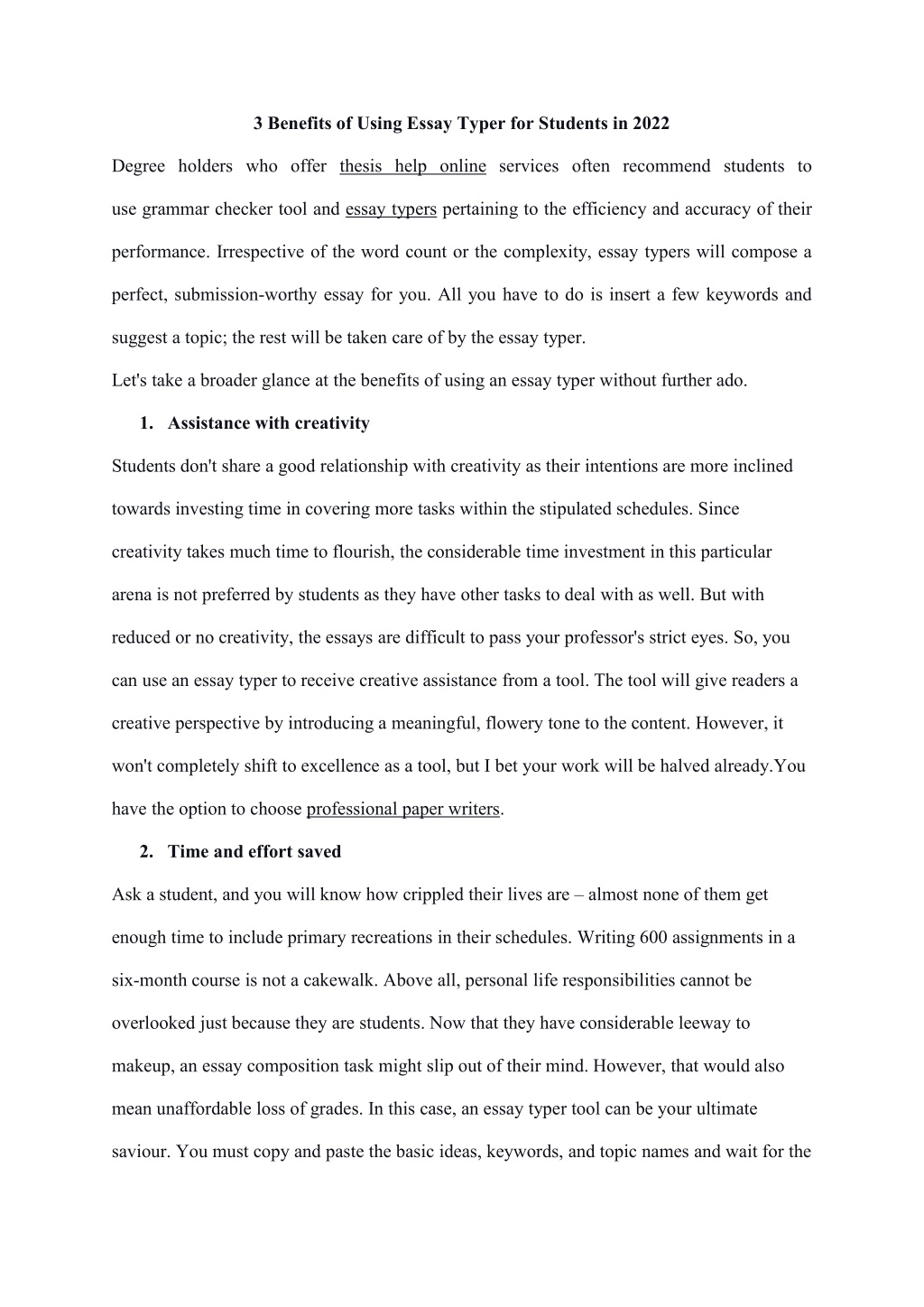 3 Benefits of Using Essay Typer for Students in 2022

Degree holders who offer thesis help online services often recommend students to use grammar checker tool and essay typers pertaining to the efficiency and accuracy of their performance. Irrespective of the word count or the complexity, essay typers will compose a perfect, submission-worthy essay for you. All you have to do is insert a few keywords and suggest a topic; the rest will be taken care of by the essay typer.

Let's take a broader glance at the benefits of using an essay typer without further ado.

1. Assistance with creativity

Students don't share a good relationship with creativity as their intentions are more inclined towards investing time in covering more tasks within the stipulated schedules. Since creativity takes much time to flourish, the considerable time investment in this particular arena is not preferred by students as they have other tasks to deal with as well. But with reduced or no creativity, the essays are difficult to pass your professor's strict eyes. So, you can use an essay typer to receive creative assistance from a tool. The tool will give readers a creative perspective by introducing a meaningful, flowery tone to the content. However, it won't completely shift to excellence as a tool, but I bet your work will be halved already.You have the option to choose professional paper writers.

2. Time and effort saved

Ask a student, and you will know how crippled their lives are – almost none of them get enough time to include primary recreations in their schedules. Writing 600 assignments in a six-month course is not a cakewalk. Above all, personal life responsibilities cannot be overlooked just because they are students. Now that they have considerable leeway to makeup, an essay composition task might slip out of their mind. However, that would also mean unaffordable loss of grades. In this case, an essay typer tool can be your ultimate saviour. You must copy and paste the basic ideas, keywords, and topic names and wait for the